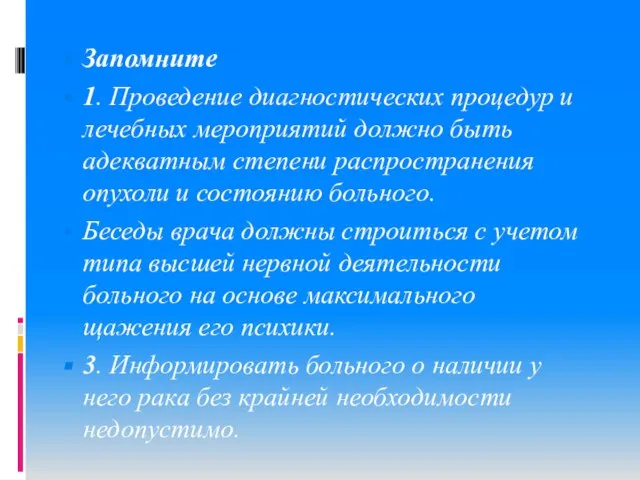 Запомните

1. Проведение диагностических процедур и лечебных мероприятий должно быть адекватным степени распространения опухоли и состоянию больного.

Беседы врача должны строиться с учетом типа высшей нервной деятельности больного на основе максимального щажения его психики.

3. Информировать больного о наличии у него рака без крайней необходимости недопустимо.